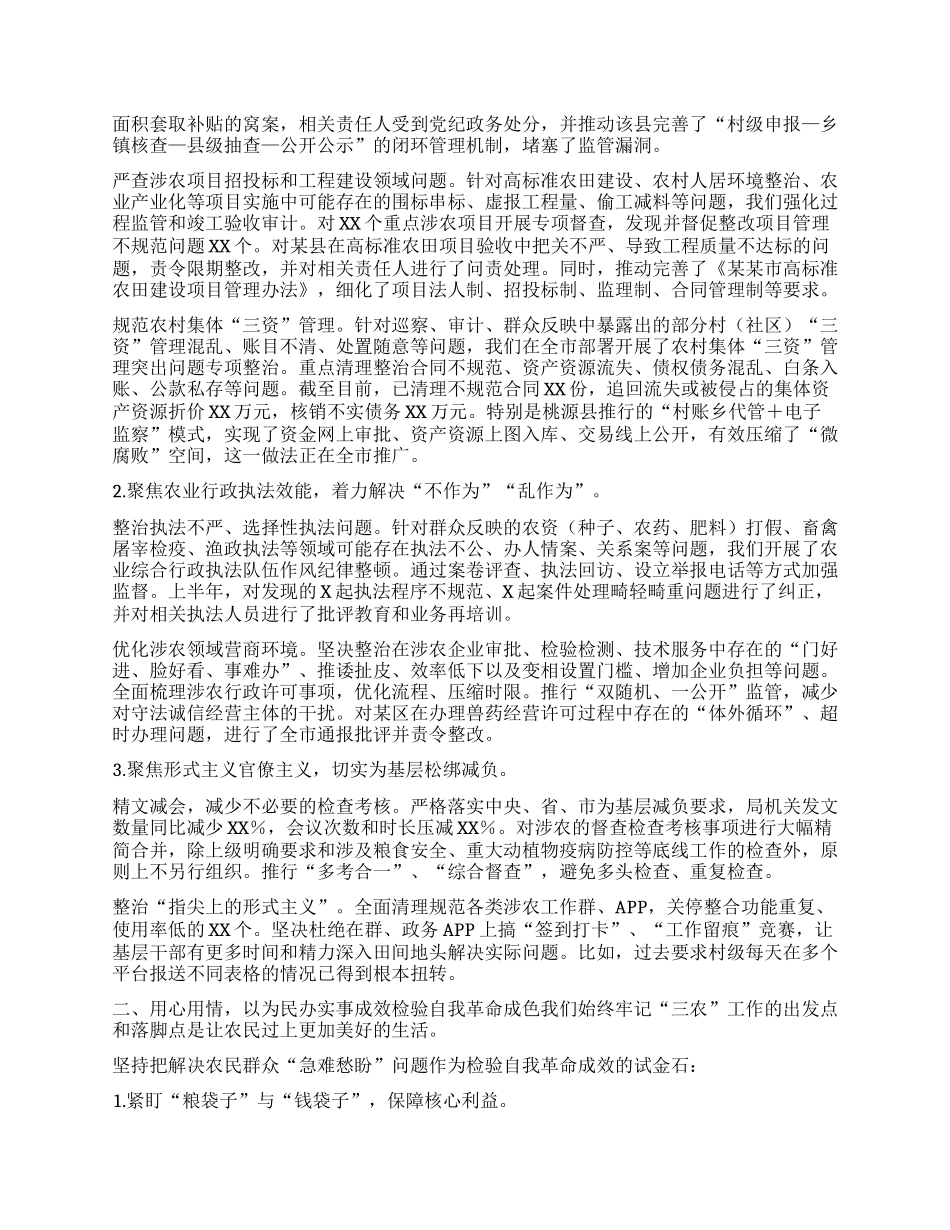 面积套取补贴的窝案，相关责任人受到党纪政务处分，并推动该县完善了“村级申报—乡镇核查—县级抽查—公开公示”的闭环管理机制，堵塞了监管漏洞。

严查涉农项目招投标和工程建设领域问题。针对高标准农田建设、农村人居环境整治、农业产业化等项目实施中可能存在的围标串标、虚报工程量、偷工减料等问题，我们强化过程监管和竣工验收审计。对XX个重点涉农项目开展专项督查，发现并督促整改项目管理不规范问题XX个。对某县在高标准农田项目验收中把关不严、导致工程质量不达标的问题，责令限期整改，并对相关责任人进行了问责处理。同时，推动完善了《某某市高标准农田建设项目管理办法》，细化了项目法人制、招投标制、监理制、合同管理制等要求。

规范农村集体“三资”管理。针对巡察、审计、群众反映中暴露出的部分村（社区）“三资”管理混乱、账目不清、处置随意等问题，我们在全市部署开展了农村集体“三资”管理突出问题专项整治。重点清理整治合同不规范、资产资源流失、债权债务混乱、白条入账、公款私存等问题。截至目前，已清理不规范合同XX份，追回流失或被侵占的集体资产资源折价XX万元，核销不实债务XX万元。特别是桃源县推行的“村账乡代管＋电子监察”模式，实现了资金网上审批、资产资源上图入库、交易线上公开，有效压缩了“微腐败”空间，这一做法正在全市推广。

2.聚焦农业行政执法效能，着力解决“不作为”“乱作为”。

整治执法不严、选择性执法问题。针对群众反映的农资（种子、农药、肥料）打假、畜禽屠宰检疫、渔政执法等领域可能存在执法不公、办人情案、关系案等问题，我们开展了农业综合行政执法队伍作风纪律整顿。通过案卷评查、执法回访、设立举报电话等方式加强监督。上半年，对发现的X起执法程序不规范、X起案件处理畸轻畸重问题进行了纠正，并对相关执法人员进行了批评教育和业务再培训。

优化涉农领域营商环境。坚决整治在涉农企业审批、检验检测、技术服务中存在的“门好进、脸好看、事难办”、推诿扯皮、效率低下以及变相设置门槛、增加企业负担等问题。全面梳理涉农行政许可事项，优化流程、压缩时限。推行“双随机、一公开”监管，减少对守法诚信经营主体的干扰。对某区在办理兽药经营许可过程中存在的“体外循环”、超时办理问题，进行了全市通报批评并责令整改。

3.聚焦形式主义官僚主义，切实为基层松绑减负。

精文减会，减少不必要的检查考核。严格落实中央、省、市为基层减负要求，局机关发文数量同比减少XX%，会议次数和时长压减XX%。对涉农的督查检查考核事项进行大幅精简合并，除上级明确要求和涉及粮食安全、重大动植物疫病防控等底线工作的检查外，原则上不另行组织。推行“多考合一”、“综合督查”，避免多头检查、重复检查。

整治“指尖上的形式主义”。全面清理规范各类涉农工作群、APP，关停整合功能重复、使用率低的XX个。坚决杜绝在群、政务APP上搞“签到打卡”、“工作留痕”竞赛，让基层干部有更多时间和精力深入田间地头解决实际问题。比如，过去要求村级每天在多个平台报送不同表格的情况已得到根本扭转。

二、用心用情，以为民办实事成效检验自我革命成色我们始终牢记“三农”工作的出发点和落脚点是让农民过上更加美好的生活。

坚持把解决农民群众“急难愁盼”问题作为检验自我革命成效的试金石：

1.紧盯“粮袋子”与“钱袋子”，保障核心利益。